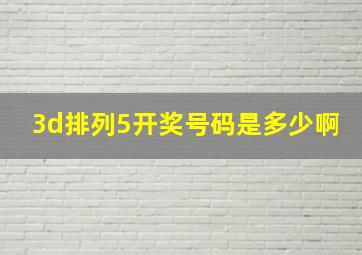 3d排列5开奖号码是多少啊